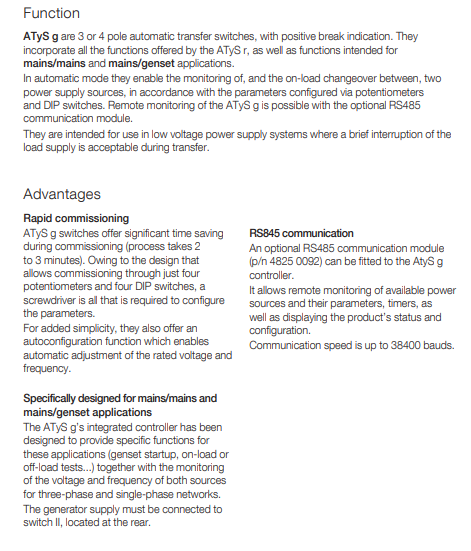 Function

ATyS g are 3 or 4 pole automatic transfer switches, with positive break indication. They incorporate all the functions offered by the ATyS r, as well as functions intended for mains/mains and mains/genset applications.
In automatic mode they enable the monitoring of, and the on-load changeover between, two power supply sources, in accordance with the parameters configured via potentiometers and DIP switches. Remote monitoring of the ATyS g is possible with the optional RS485 communication module.
They are intended for use in low voltage power supply systems where a brief interruption of the load supply is acceptable during transfer.

Advantages

Rapid commissioning
ATyS g switches offer significant time saving during commissioning (process takes 2 to 3 minutes). Owing to the design that allows commissioning through just four potentiometers and four DIP switches, a screwdriver is all that is required to configure the parameters.
For added simplicity, they also offer an autoconfiguration function which enables automatic adjustment of the rated voltage and frequency.

Specifically designed for mains/mains and mains/genset applications
The ATyS g's integrated controller has been designed to provide specific functions for these applications (genset startup, on-load or off-load tests...) together with the monitoring of the voltage and frequency of both sources for three-phase and single-phase networks.
The generator supply must be connected to switch II, located at the rear.

RS845 communication
An optional RS485 communication module (p/n 4825 0092) can be fitted to the AtyS g controller.
It allows remote monitoring of available power sources and their parameters, timers, as well as displaying the product's status and configuration.
Communication speed is up to 38400 bauds.